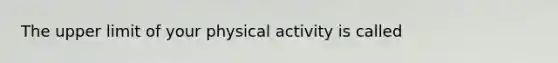 The upper limit of your physical activity is called